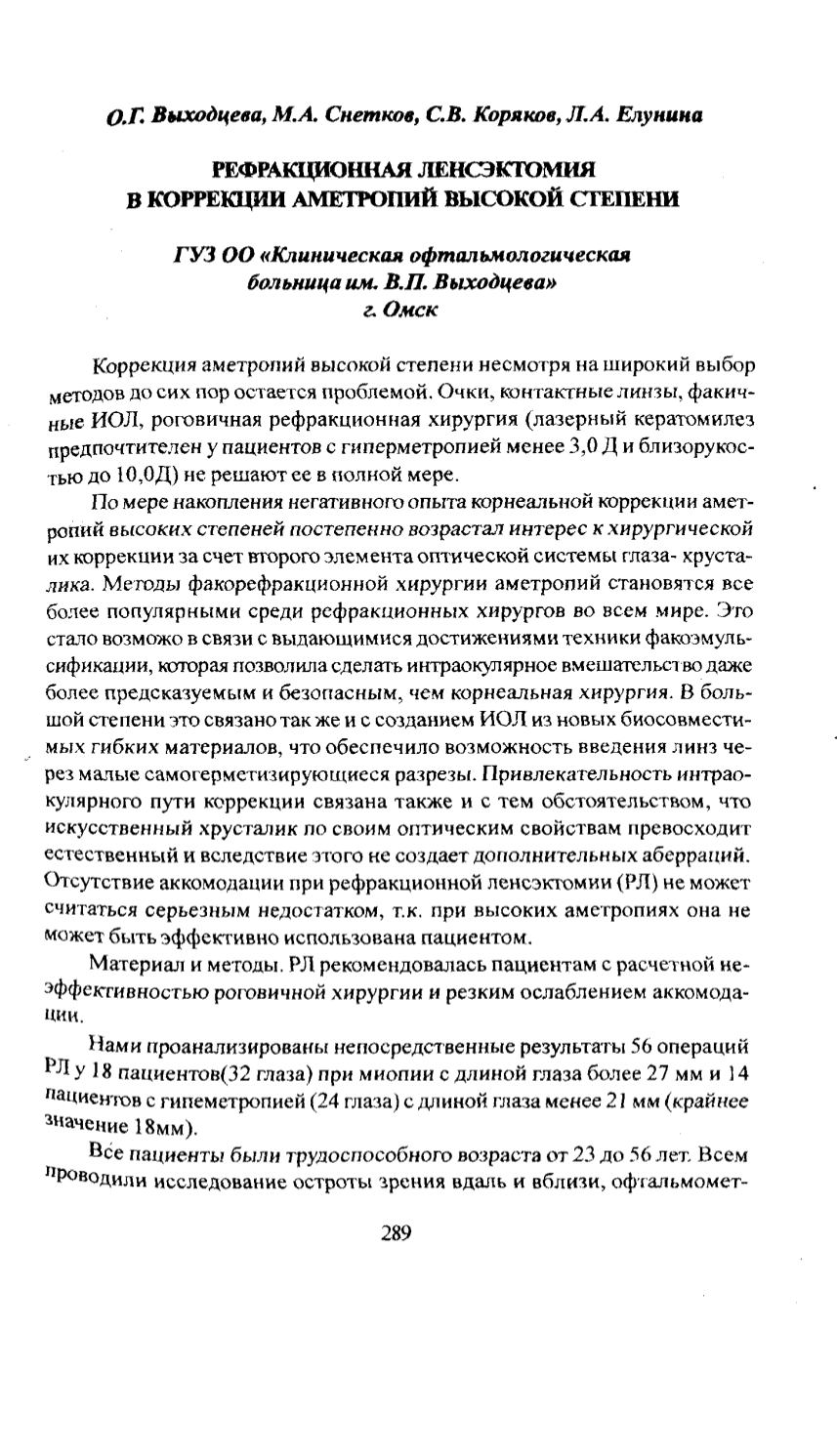 О.Г. Выходцева, М.А. Снетков, С.В. Коряков, Л.А. Елунина

РЕФРАКЦИОННАЯ ЛЕНСЭКТОМИЯ
В КОРРЕКЦИИ АМЕТРОПИЙ ВЫСОКОЙ СТЕПЕНИ

ГУЗ ОО «Клиническая офтальмологическая больница им. В.П. Выходцева»
г. Омск

Коррекция аметропий высокой степени несмотря на широкий выбор методов до сих пор остается проблемой. Очки, контактные линзы, факичные ИОЛ, роговичная рефракционная хирургия (лазерный кератомилез предпочтителен у пациентов с гиперметропией менее 3,0 Д и близорукостью до 10,0Д) не решают ее в полной мере.

По мере накопления негативного опыта корнеальной коррекции аметропий высоких степеней постепенно возрастал интерес к хирургической их коррекции за счет второго элемента оптической системы глаза- хрусталика. Методы факорефракционной хирургии аметропий становятся все более популярными среди рефракционных хирургов во всем мире. Это стало возможо в связи с выдающимися достижениями техники факоэмульсификации, которая позволила сделать интраокулярное вмешательство даже более предсказуемым и безопасным, чем корнеальная хирургия. В большой степени это связано так же и с созданием ИОЛ из новых биосовместимых гибких материалов, что обеспечило возможность введения линз через малые самогерметизирующиеся разрезы. Привлекательность интраокулярного пути коррекции связана также и с тем обстоятельством, что искусственный хрусталик по своим оптическим свойствам превосходит естественный и вследствие этого не создает дополнительных аберраций. Отсутствие аккомодации при рефракционной ленсэктомии (РЛ) не может считаться серьезным недостатком, т.к. при высоких аметропиях она не может быть эффективно использована пациентом.

Материал и методы. РЛ рекомендовалась пациентам с расчетной неэффективностью роговичной хирургии и резким ослаблением аккомодации.

Нами проанализированы непосредственные результаты 56 операций РЛ у 18 пациентов(32 глаза) при миопии с длиной глаза более 27 мм и 14 пациентов с гипеметропией (24 глаза) с длиной глаза менее 21 мм (крайнее значение 18мм).

Все пациенты были трудоспособного возраста от 23 до 56 лет. Всем проводили исследование остроты зрения вдаль и вблизи, офтальмомет-

289